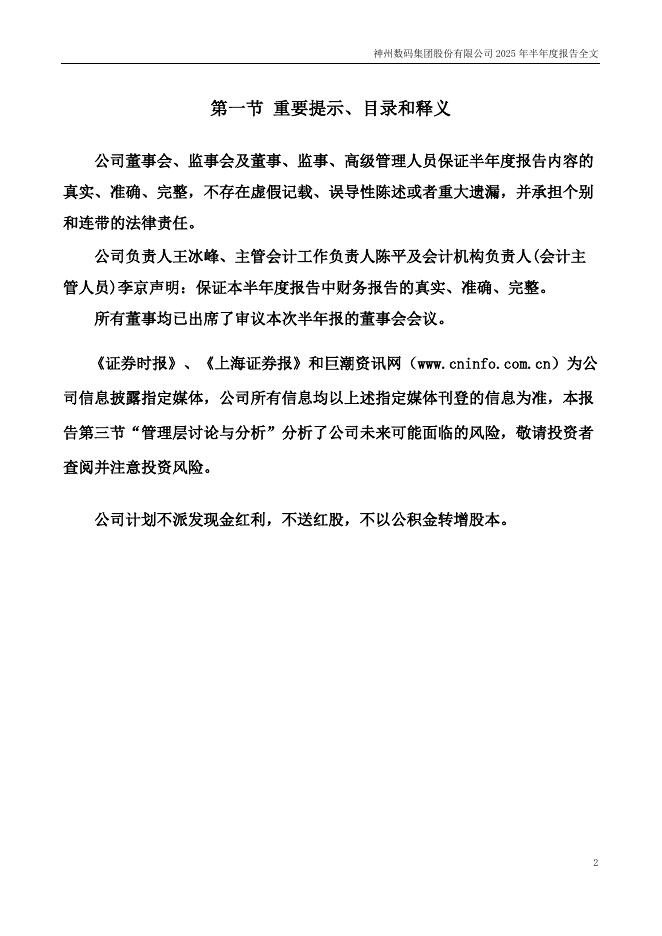 神州数码集团股份有限公司 2025 年半年度报告全文

第一节 重要提示、目录和释义

公司董事会、监事会及董事、监事、高级管理人员保证半年度报告内容的真实、准确、完整，不存在虚假记载、误导性陈述或者重大遗漏，并承担个别和连带的法律责任。

公司负责人王冰峰、主管会计工作负责人陈平及会计机构负责人(会计主管人员)李京声明：保证本半年度报告中财务报告的真实、准确、完整。

所有董事均已出席了审议本次半年报的董事会会议。

《证券时报》、《上海证券报》和巨潮资讯网（www.cninfo.com.cn）为公司信息披露指定媒体，公司所有信息均以上述指定媒体刊登的信息为准，本报告第三节“管理层讨论与分析”分析了公司未来可能面临的风险，敬请投资者查阅并注意投资风险。

公司计划不派发现金红利，不送红股，不以公积金转增股本。

2